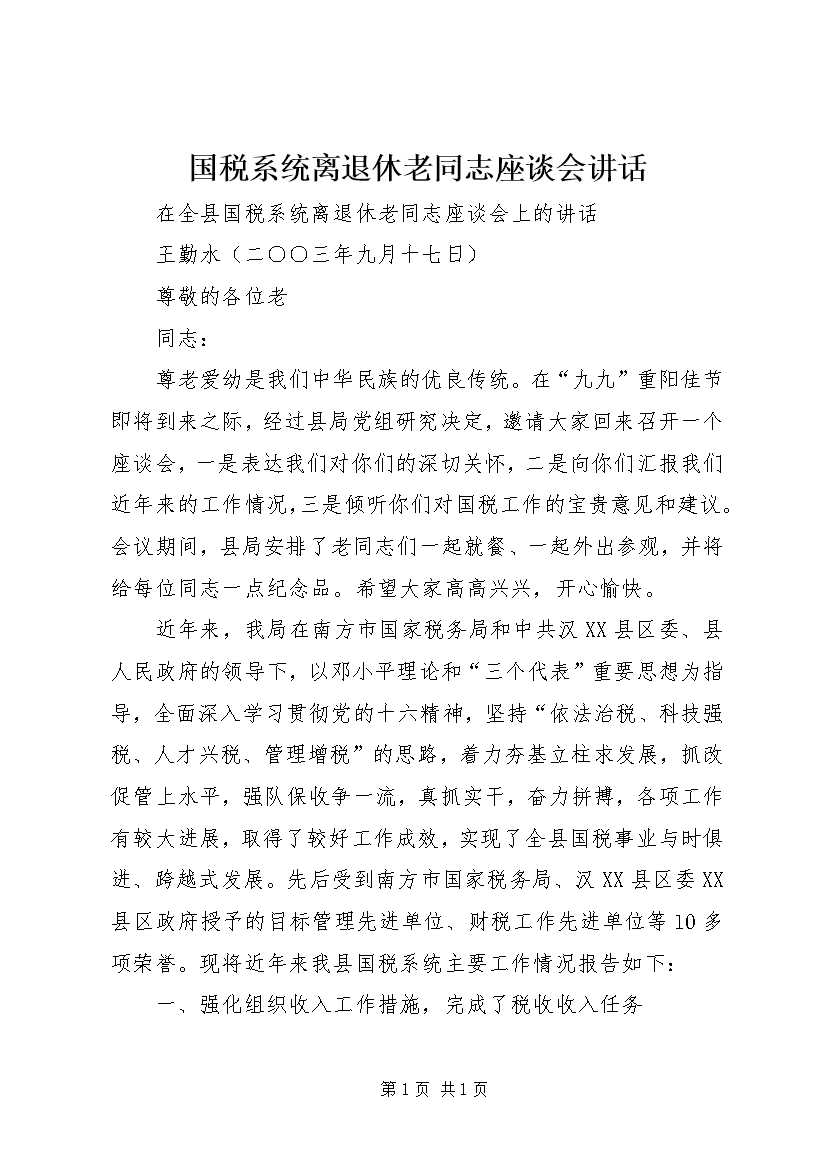 国税系统离退休老同志座谈会讲话

在全县国税系统离退休老同志座谈会上的讲话

王勤水（二〇〇三年九月十七日）

尊敬的各位老

同志：

尊老爱幼是我们中华民族的优良传统。在“九九”重阳佳节即将到来之际，经过县局党组研究决定，邀请大家回来召开一个座谈会，一是表达我们对你们的深切关怀，二是向你们汇报我们近年来的工作情况，三是倾听你们对国税工作的宝贵意见和建议。会议期间，县局安排了老同志们一起就餐、一起外出参观，并将给每位同志一点纪念品。希望大家高高兴兴，开心愉快。

近年来，我局在南方市国家税务局和中共汉XX县区委、县人民政府的领导下，以邓小平理论和“三个代表”重要思想为指导，全面深入学习贯彻党的十六精神，坚持“依法治税、科技强税、人才兴税、管理增税”的思路，着力夯基立柱求发展，抓改促管上水平，强队保收争一流，真抓实干，奋力拼搏，各项工作有较大进展，取得了较好工作成效，实现了全县国税事业与时俱进、跨越式发展。先后受到南方市国家税务局、汉XX县区委XX县区政府授予的目标管理先进单位、财税工作先进单位等10多项荣誉。现将近年来我县国税系统主要工作情况报告如下：

一、强化组织收入工作措施，完成了税收收入任务

第1页 共1页